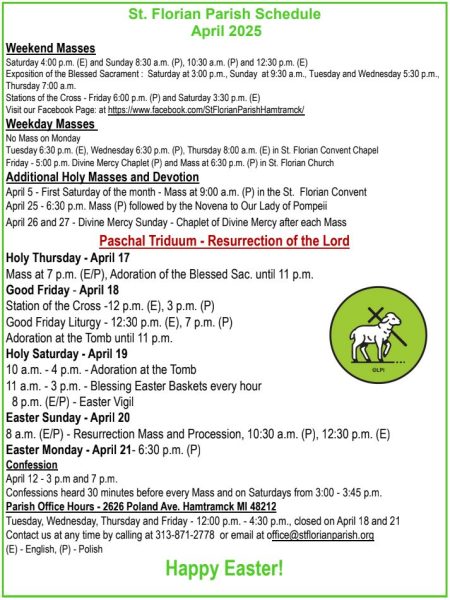 St. Florian Parish Schedule
April 2025

Weekend Masses
Saturday 4:00 p.m. (E) and Sunday 8:30 a.m. (P), 10:30 a.m. (P) and 12:30 p.m. (E)
Exposition of the Blessed Sacrament : Saturday at 3:00 p.m., Sunday at 9:30 a.m., Tuesday and Wednesday 5:30 p.m., Thursday 7:00 a.m.
Stations of the Cross - Friday 6:00 p.m. (P) and Saturday 3:30 p.m. (E)
Visit our Facebook Page: at https://www.facebook.com/StFlorianParishHamtramck/

Weekday Masses
No Mass on Monday
Tuesday 6:30 p.m. (E), Wednesday 6:30 p.m. (P), Thursday 8:00 a.m. (E) in St. Florian Convent Chapel
Friday - 5:00 p.m. Divine Mercy Chaplet (P) and Mass at 6:30 p.m. (P) in St. Florian Church

Additional Holy Masses and Devotion
April 5 - First Saturday of the month - Mass at 9:00 a.m. (P) in the St. Florian Convent
April 25 - 6:30 p.m. Mass (P) followed by the Novena to Our Lady of Pompeii
April 26 and 27 - Divine Mercy Sunday - Chaplet of Divine Mercy after each Mass

Paschal Triduum - Resurrection of the Lord

Holy Thursday - April 17
Mass at 7 p.m. (E/P), Adoration of the Blessed Sac. until 11 p.m.
Good Friday - April 18
Station of the Cross -12 p.m. (E), 3 p.m. (P)
Good Friday Liturgy - 12:30 p.m. (E), 7 p.m. (P)
Adoration at the Tomb until 11 p.m.
Holy Saturday - April 19
10 a.m. - 4 p.m. - Adoration at the Tomb
11 a.m. - 3 p.m. - Blessing Easter Baskets every hour
8 p.m. (E/P) - Easter Vigil
Easter Sunday - April 20
8 a.m. (E/P) - Resurrection Mass and Procession, 10:30 a.m. (P), 12:30 p.m. (E)
Easter Monday - April 21- 6:30 p.m. (P)

©LPi

Confession
April 12 - 3 p.m and 7 p.m.
Confessions heard 30 minutes before every Mass and on Saturdays from 3:00 - 3:45 p.m.
Parish Office Hours - 2626 Poland Ave. Hamtramck MI 48212
Tuesday, Wednesday, Thursday and Friday - 12:00 p.m. - 4:30 p.m., closed on April 18 and 21
Contact us at any time by calling at 313-871-2778 or email at office@stflorianparish.org
(E) - English, (P) - Polish

Happy Easter!